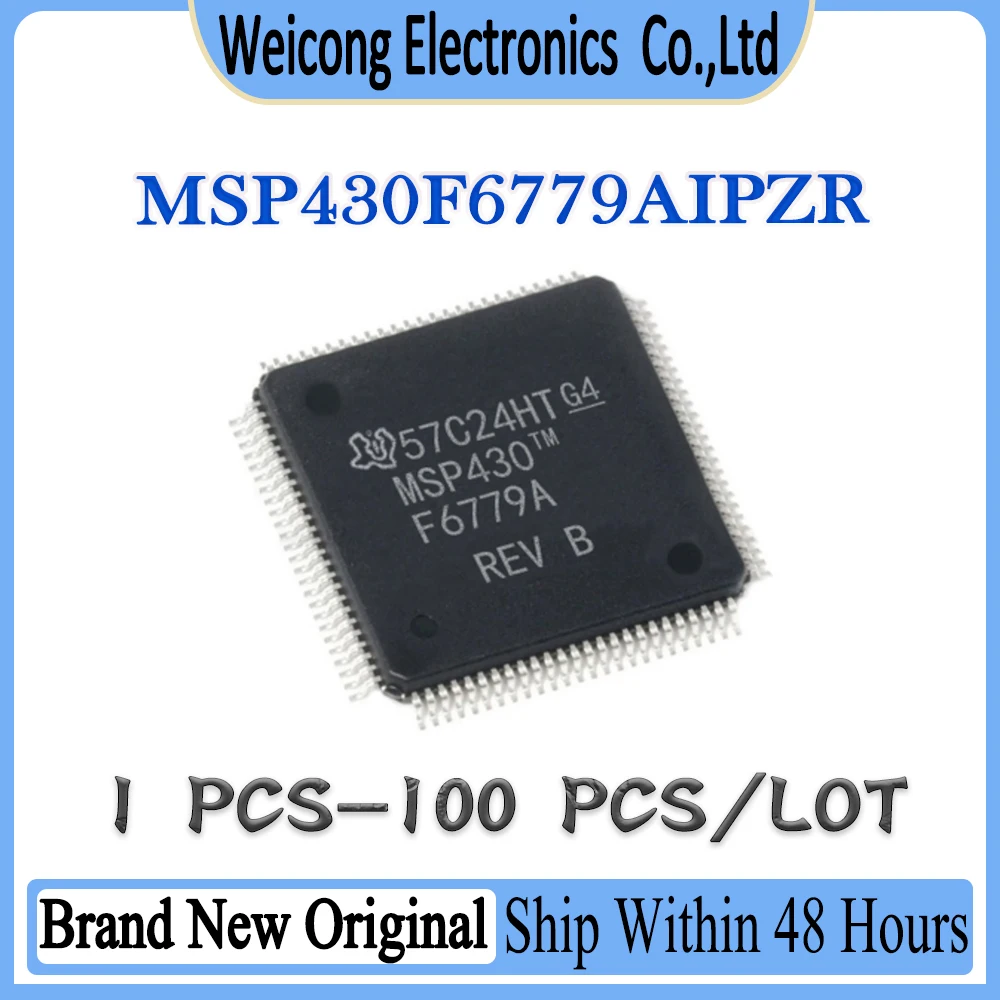 Weicong Electronics Co.,Ltd

MSP430F6779AIPZR

57C24HT G4
MSP430™
F6779A
REV B

1 PCS-100 PCS/LOT

Brand New Original Ship Within 48 Hours